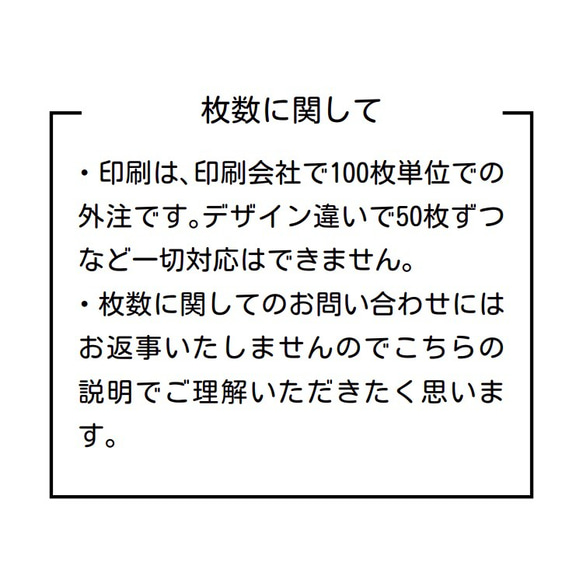 枚数に関して

・印刷は、印刷会社で100枚単位での外注です。デザイン違いで50枚ずつなど一切対応はできません。
・枚数に関してのお問い合わせにはお返事いたしませんのでこちらの説明でご理解いただきたく思います。